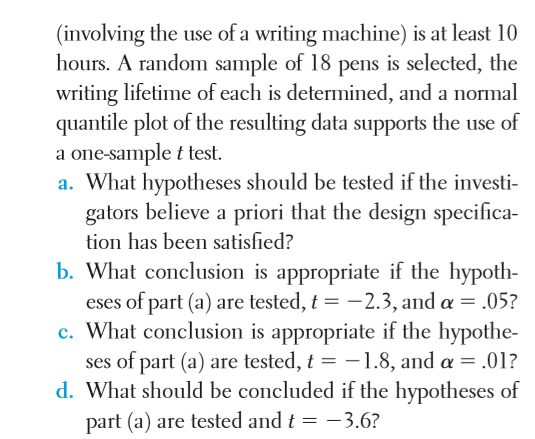 (involving the use of a writing machine) is at least 10 hours. A random sample of 18 pens is selected, the writing lifetime of each is determined, and a normal quantile plot of the resulting data supports the use of a one-sample $t$ test.

a. What hypotheses should be tested if the investigators believe a priori that the design specification has been satisfied?

b. What conclusion is appropriate if the hypotheses of part (a) are tested, $t = -2.3$, and $\alpha = .05$?

c. What conclusion is appropriate if the hypotheses of part (a) are tested, $t = -1.8$, and $\alpha = .01$?

d. What should be concluded if the hypotheses of part (a) are tested and $t = -3.6$?